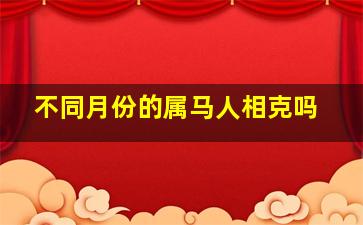 不同月份的属马人相克吗